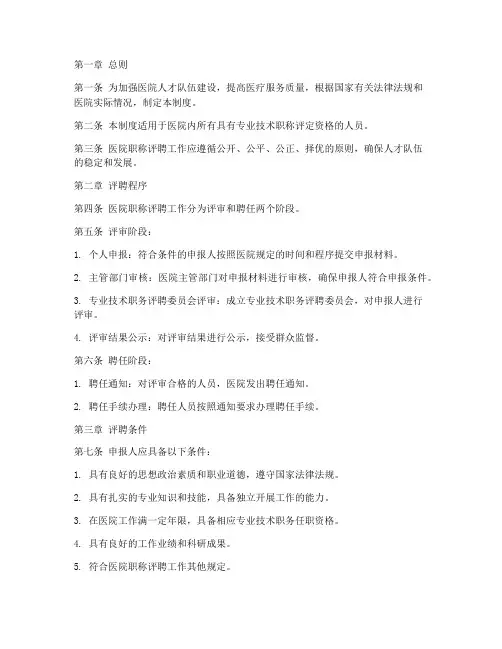 第一章 总则

第一条 为加强医院人才队伍建设，提高医疗服务质量，根据国家有关法律法规和医院实际情况，制定本制度。

第二条 本制度适用于医院内所有具有专业技术职称评定资格的人员。

第三条 医院职称评聘工作应遵循公开、公平、公正、择优的原则，确保人才队伍的稳定和发展。

第二章 评聘程序

第四条 医院职称评聘工作分为评审和聘任两个阶段。

第五条 评审阶段：

1. 个人申报：符合条件的申报人按照医院规定的时间和程序提交申报材料。

2. 主管部门审核：医院主管部门对申报材料进行审核，确保申报人符合申报条件。

3. 专业技术职务评聘委员会评审：成立专业技术职务评聘委员会，对申报人进行评审。

4. 评审结果公示：对评审结果进行公示，接受群众监督。

第六条 聘任阶段：

1. 聘任通知：对评审合格的人员，医院发出聘任通知。

2. 聘任手续办理：聘任人员按照通知要求办理聘任手续。

第三章 评聘条件

第七条 申报人应具备以下条件：

1. 具有良好的思想政治素质和职业道德，遵守国家法律法规。

2. 具有扎实的专业知识和技能，具备独立开展工作的能力。

3. 在医院工作满一定年限，具备相应专业技术职务任职资格。

4. 具有良好的工作业绩和科研成果。

5. 符合医院职称评聘工作其他规定。